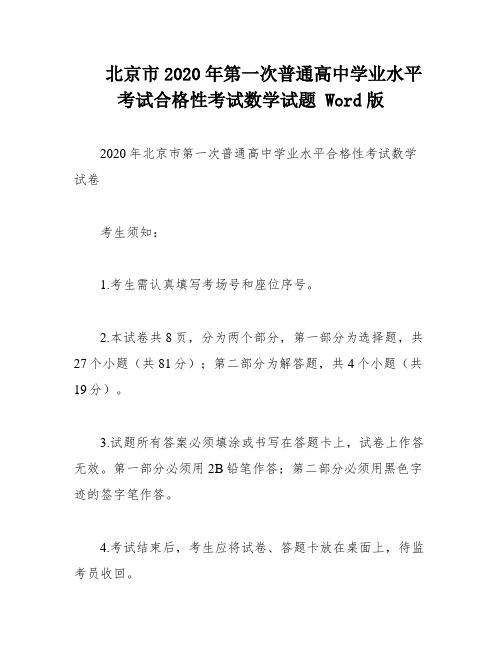 北京市2020年第一次普通高中学业水平考试合格性考试数学试题 Word版

2020年北京市第一次普通高中学业水平合格性考试数学试卷

考生须知：

1.考生需认真填写考场号和座位序号。

2.本试卷共8页，分为两个部分，第一部分为选择题，共27个小题（共81分）；第二部分为解答题，共4个小题（共19分）。

3.试题所有答案必须填涂或书写在答题卡上，试卷上作答无效。第一部分必须用2B铅笔作答；第二部分必须用黑色字迹的签字笔作答。

4.考试结束后，考生应将试卷、答题卡放在桌面上，待监考员收回。